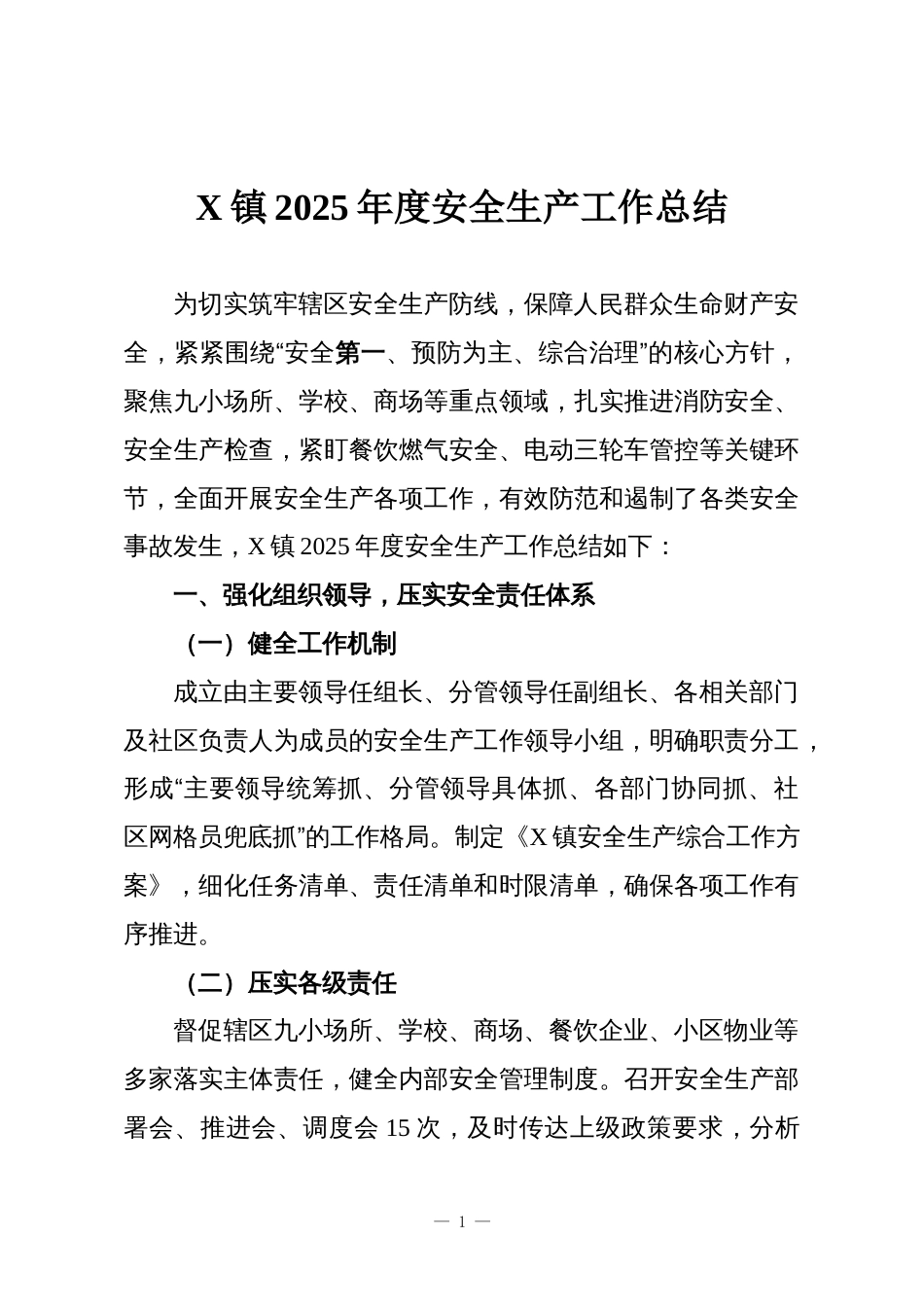 X 镇 2025 年度安全生产工作总结

为切实筑牢辖区安全生产防线，保障人民群众生命财产安全，紧紧围绕“安全第一、预防为主、综合治理”的核心方针，聚焦九小场所、学校、商场等重点领域，扎实推进消防安全、安全生产检查，紧盯餐饮燃气安全、电动三轮车管控等关键环节，全面开展安全生产各项工作，有效防范和遏制了各类安全事故发生，X 镇 2025 年度安全生产工作总结如下：

一、强化组织领导，压实安全责任体系

（一）健全工作机制

成立由主要领导任组长、分管领导任副组长、各相关部门及社区负责人为成员的安全生产工作领导小组，明确职责分工，形成“主要领导统筹抓、分管领导具体抓、各部门协同抓、社区网格员兜底抓”的工作格局。制定《X 镇安全生产综合工作方案》，细化任务清单、责任清单和时限清单，确保各项工作有序推进。

（二）压实各级责任

督促辖区九小场所、学校、商场、餐饮企业、小区物业等多家落实主体责任，健全内部安全管理制度。召开安全生产部署会、推进会、调度会 15 次，及时传达上级政策要求，分析

— 1 —